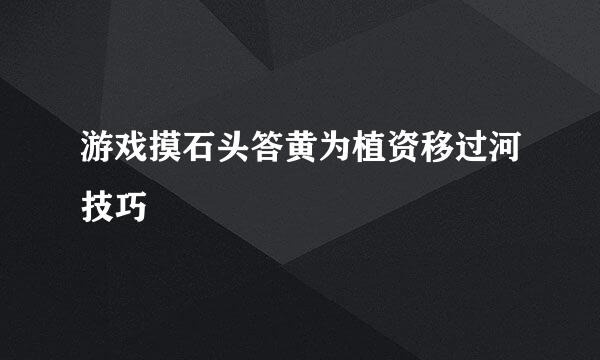 游戏摸石头答黄为植资移过河技巧